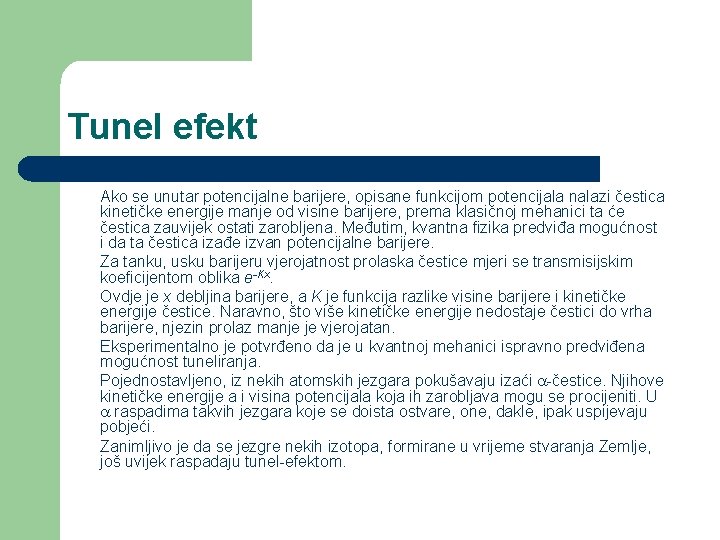 Tunel efekt

Ako se unutar potencijalne barijere, opisane funkcijom potencijala nalazi čestica kinetičke energije manje od visine barijere, prema klasičnoj mehanici ta će čestica zauvijek ostati zarobljena. Međutim, kvantna fizika predviđa mogućnost i da ta čestica izađe izvan potencijalne barijere.

Za tanku, usku barijeru vjerojatnost prolaska čestice mjeri se transmisijskim koeficijentom oblika $e^{-Kx}$.

Ovdje je $x$ debljina barijere, a $K$ je funkcija razlike visine barijere i kinetičke energije čestice. Naravno, što više kinetičke energije nedostaje čestici do vrha barijere, njezin prolaz manje je vjerojatan.

Eksperimentalno je potvrđeno da je u kvantnoj mehanici ispravno predviđena mogućnost tuneliranja.

Pojednostavljeno, iz nekih atomskih jezgara pokušavaju izaći $\alpha$-čestice. Njihove kinetičke energije a i visina potencijala koja ih zarobljava mogu se procijeniti. U $\alpha$ raspadima takvih jezgara koje se doista ostvare, one, dakle, ipak uspijevaju pobjeći.

Zanimljivo je da se jezgre nekih izotopa, formirane u vrijeme stvaranja Zemlje, još uvijek raspadaju tunel-efektom.